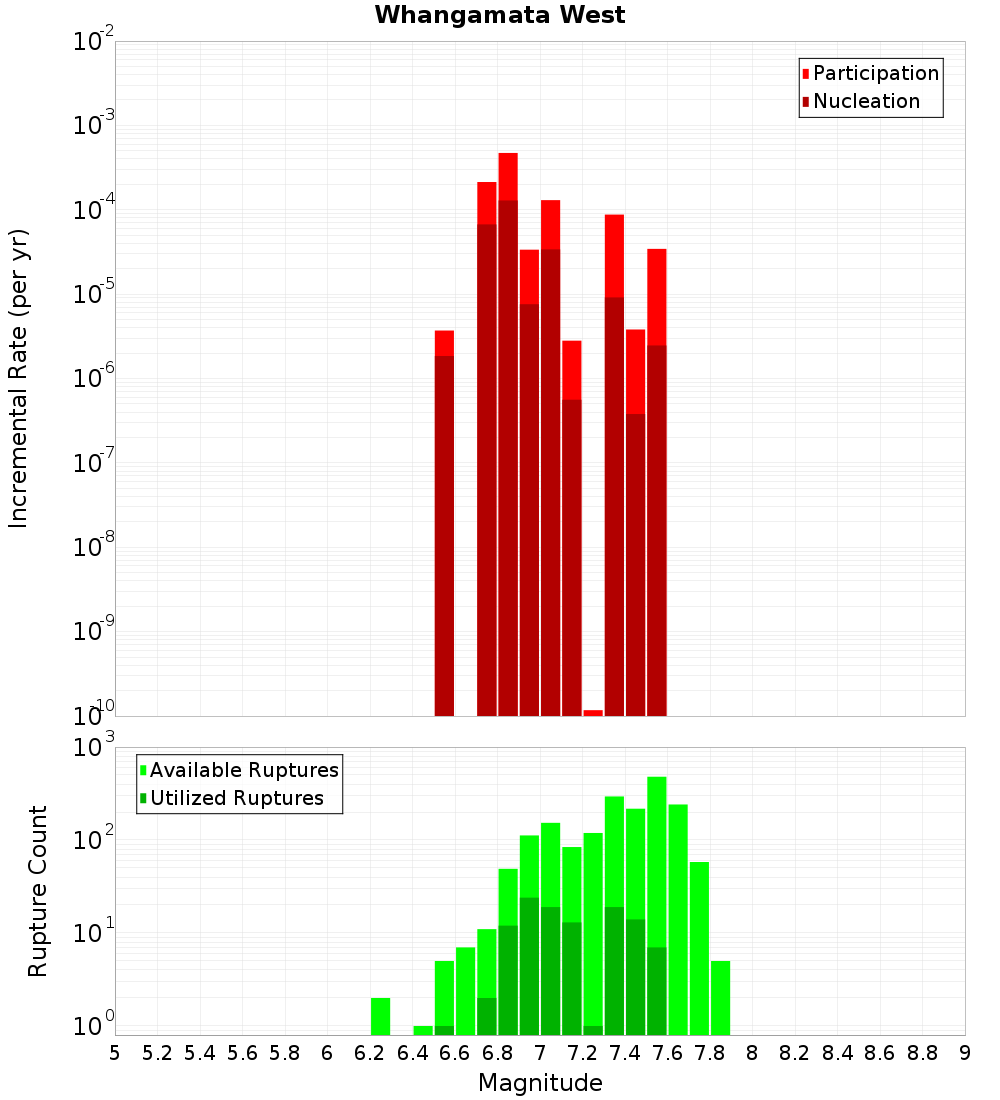 Whangamata West

Participation
Nucleation

Incremental Rate (per yr)

$10^{-2}$
$10^{-3}$
$10^{-4}$
$10^{-5}$
$10^{-6}$
$10^{-7}$
$10^{-8}$
$10^{-9}$
$10^{-10}$

Available Ruptures
Utilized Ruptures

Rupture Count

$10^{3}$
$10^{2}$
$10^{1}$
$10^{0}$

5 5.2 5.4 5.6 5.8 6 6.2 6.4 6.6 6.8 7 7.2 7.4 7.6 7.8 8 8.2 8.4 8.6 8.8 9

Magnitude